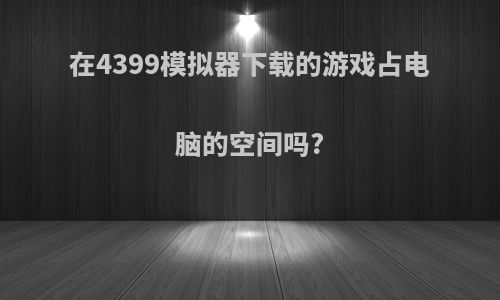 在4399模拟器下载的游戏占电脑的空间吗?